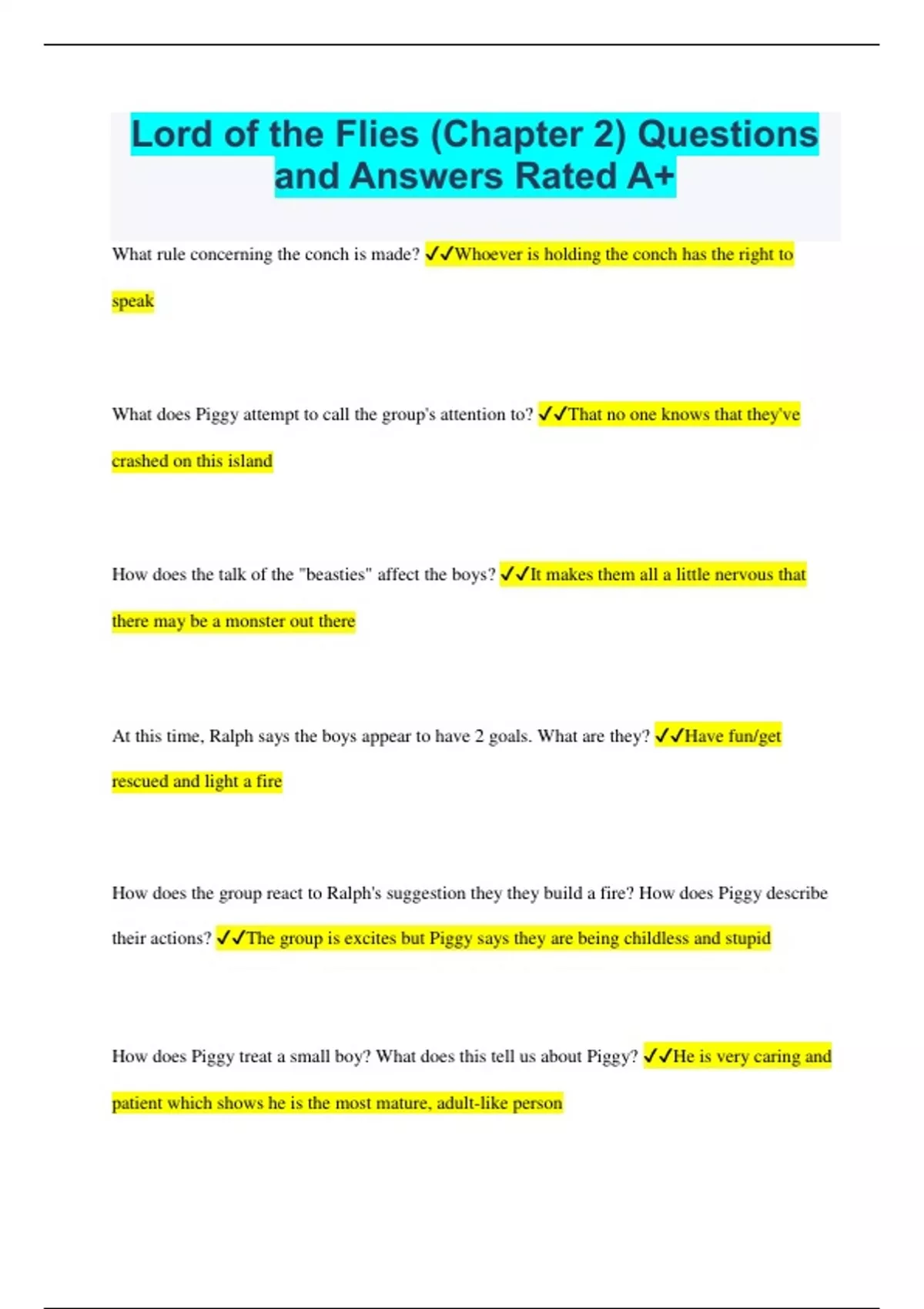 Lord of the Flies (Chapter 2) Questions and Answers Rated A+

What rule concerning the conch is made? ✓✓Whoever is holding the conch has the right to speak

What does Piggy attempt to call the group's attention to? ✓✓That no one knows that they've crashed on this island

How does the talk of the "beasties" affect the boys? ✓✓It makes them all a little nervous that there may be a monster out there

At this time, Ralph says the boys appear to have 2 goals. What are they? ✓✓Have fun/get rescued and light a fire

How does the group react to Ralph's suggestion they they build a fire? How does Piggy describe their actions? ✓✓The group is excites but Piggy says they are being childless and stupid

How does Piggy treat a small boy? What does this tell us about Piggy? ✓✓He is very caring and patient which shows he is the most mature, adult-like person